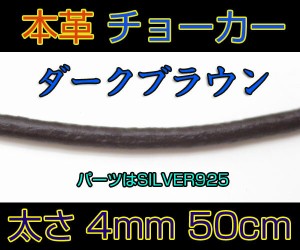 本革 チョーカー

ダークブラウン

パーツはSILVER925

太さ 4mm 50cm